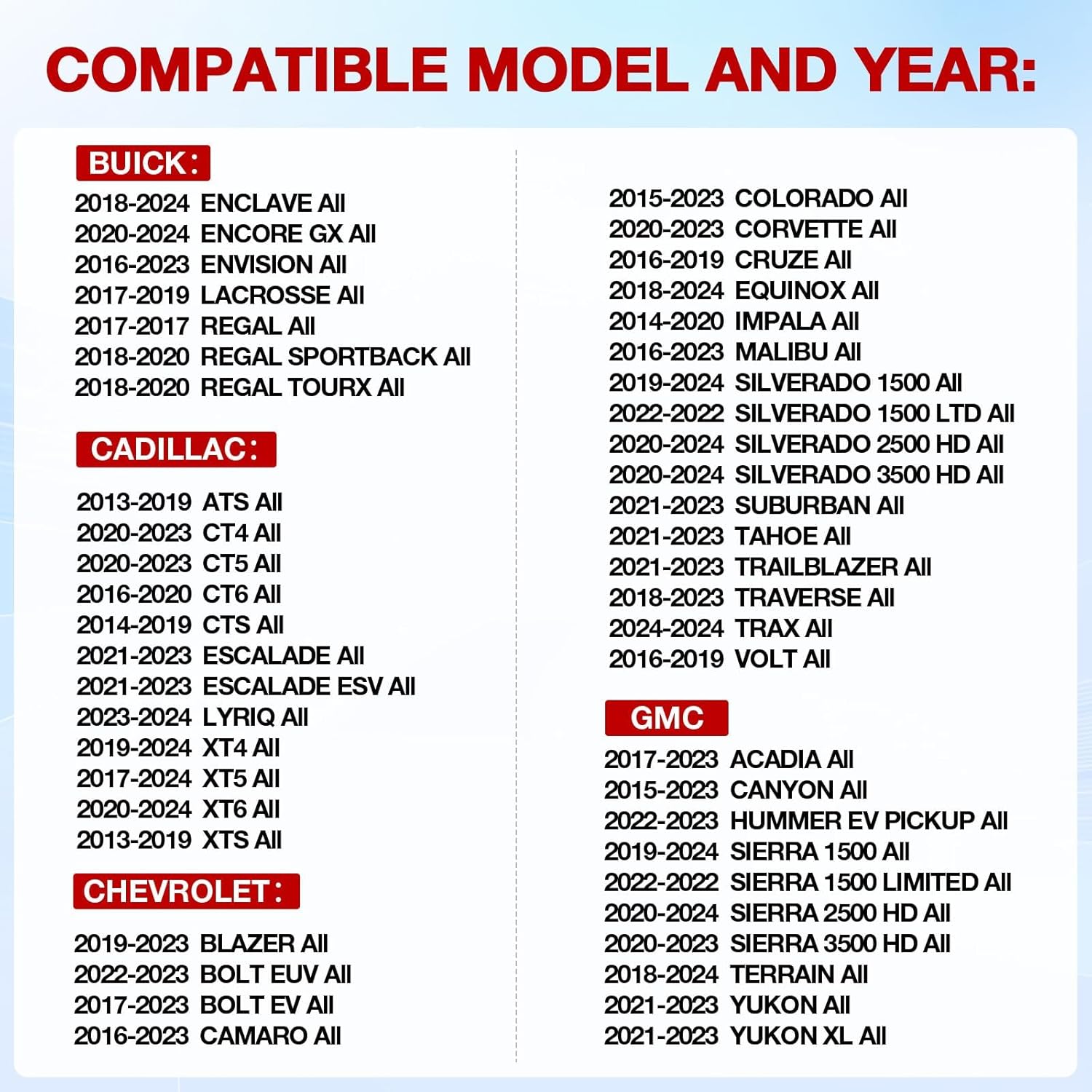 COMPATIBLE MODEL AND YEAR:

BUICK:
2018-2024 ENCLAVE All
2020-2024 ENCORE GX All
2016-2023 ENVISION All
2017-2019 LACROSSE All
2017-2017 REGAL All
2018-2020 REGAL SPORTBACK All
2018-2020 REGAL TOURX All

CADILLAC:
2013-2019 ATS All
2020-2023 CT4 All
2020-2023 CT5 All
2016-2020 CT6 All
2014-2019 CTS All
2021-2023 ESCALADE All
2021-2023 ESCALADE ESV All
2023-2024 LYRIQ All
2019-2024 XT4 All
2017-2024 XT5 All
2020-2024 XT6 All
2013-2019 XTS All

CHEVROLET:
2019-2023 BLAZER All
2022-2023 BOLT EUV All
2017-2023 BOLT EV All
2016-2023 CAMARO All
2015-2023 COLORADO All
2020-2023 CORVETTE All
2016-2019 CRUZE All
2018-2024 EQUINOX All
2014-2020 IMPALA All
2016-2023 MALIBU All
2019-2024 SILVERADO 1500 All
2022-2022 SILVERADO 1500 LTD All
2020-2024 SILVERADO 2500 HD All
2020-2024 SILVERADO 3500 HD All
2021-2023 SUBURBAN All
2021-2023 TAHOE All
2021-2023 TRAILBLAZER All
2018-2023 TRAVERSE All
2024-2024 TRAX All
2016-2019 VOLT All

GMC
2017-2023 ACADIA All
2015-2023 CANYON All
2022-2023 HUMMER EV PICKUP All
2019-2024 SIERRA 1500 All
2022-2022 SIERRA 1500 LIMITED All
2020-2024 SIERRA 2500 HD All
2020-2023 SIERRA 3500 HD All
2018-2024 TERRAIN All
2021-2023 YUKON All
2021-2023 YUKON XL All